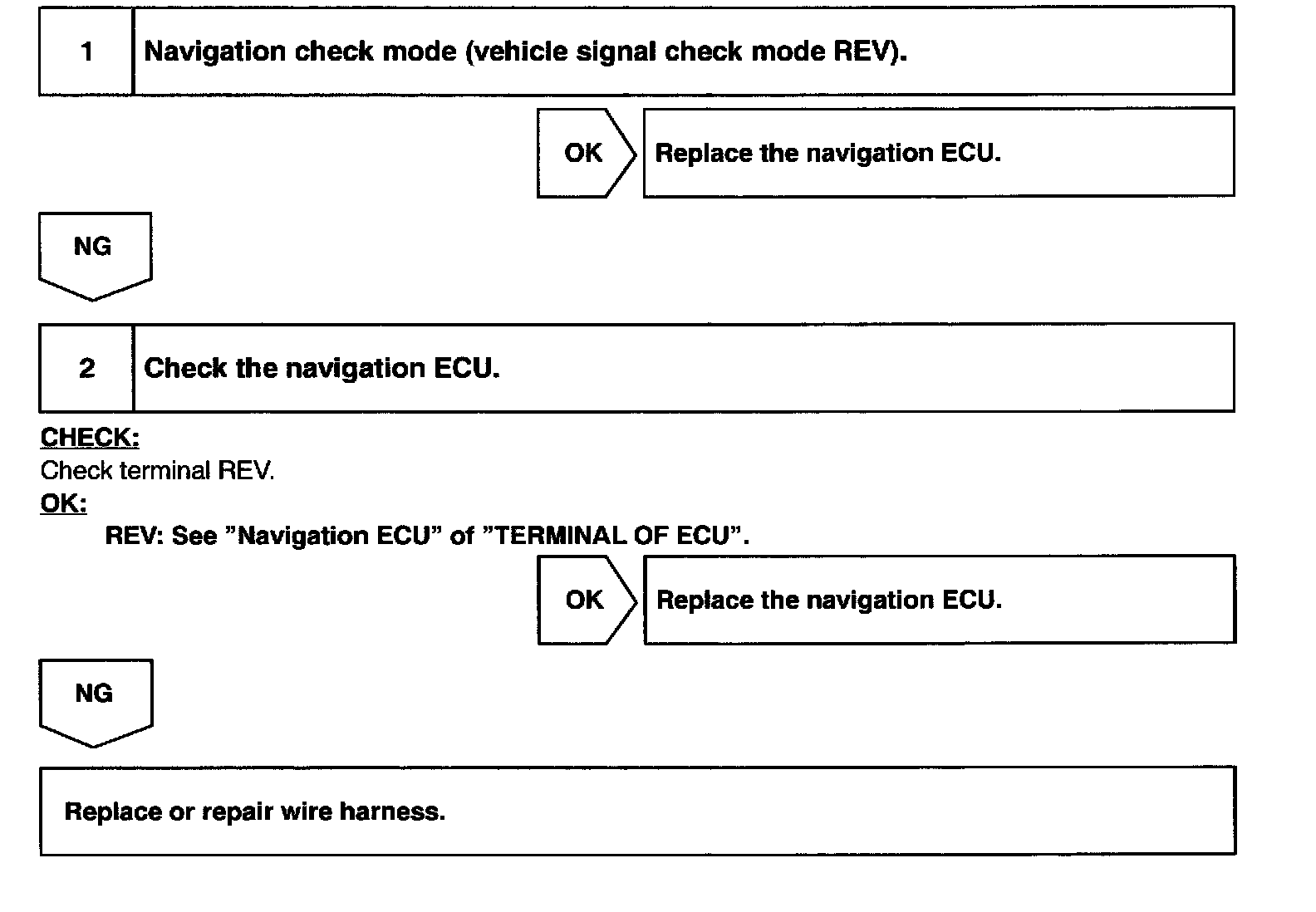 1 Navigation check mode (vehicle signal check mode REV).

OK Replace the navigation ECU.

NG

2 Check the navigation ECU.

CHECK:
Check terminal REV.
OK:
REV: See ”Navigation ECU” of ”TERMINAL OF ECU”.

OK Replace the navigation ECU.

NG

Replace or repair wire harness.